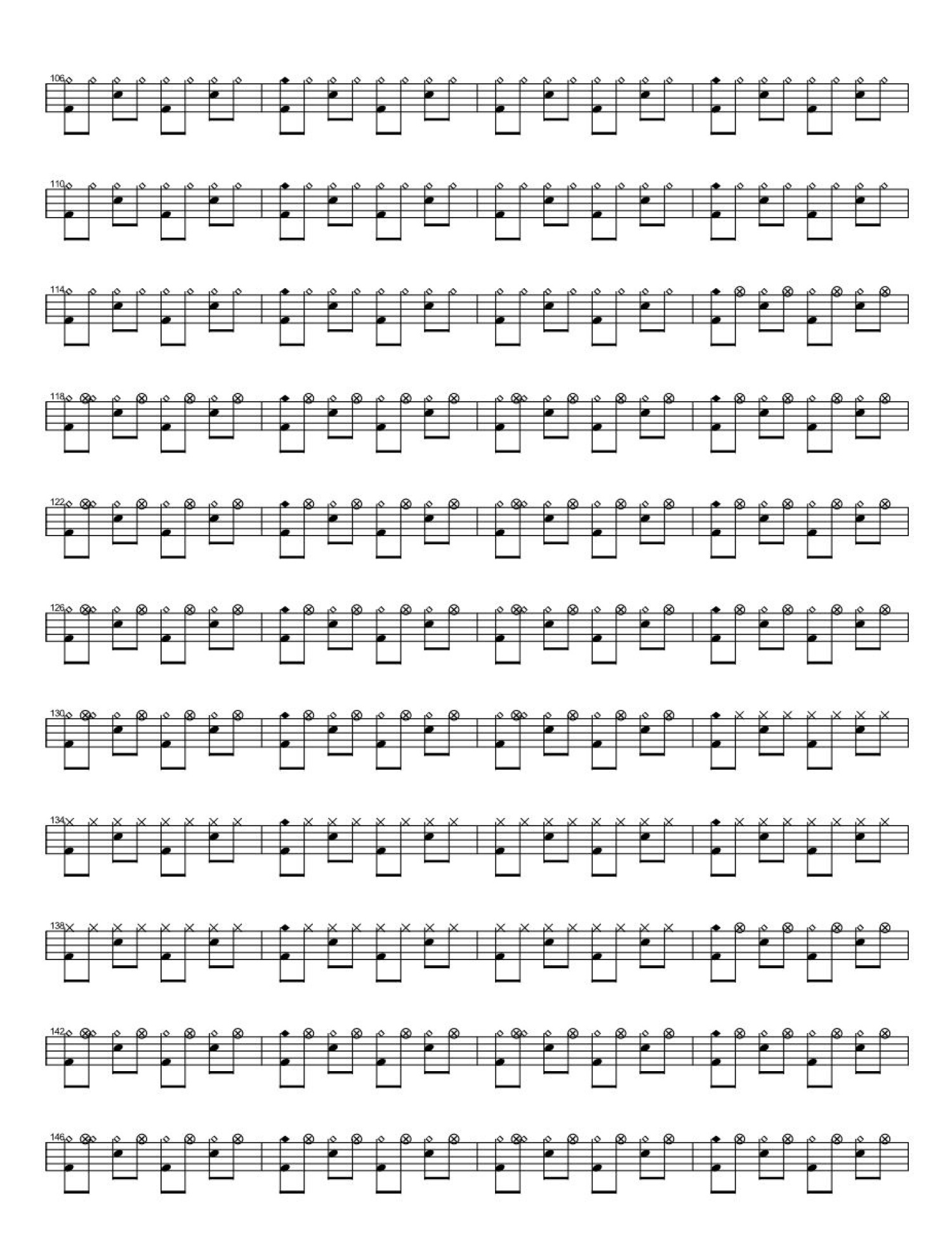 106

110

114

118

122

126

130

134

138

142

146